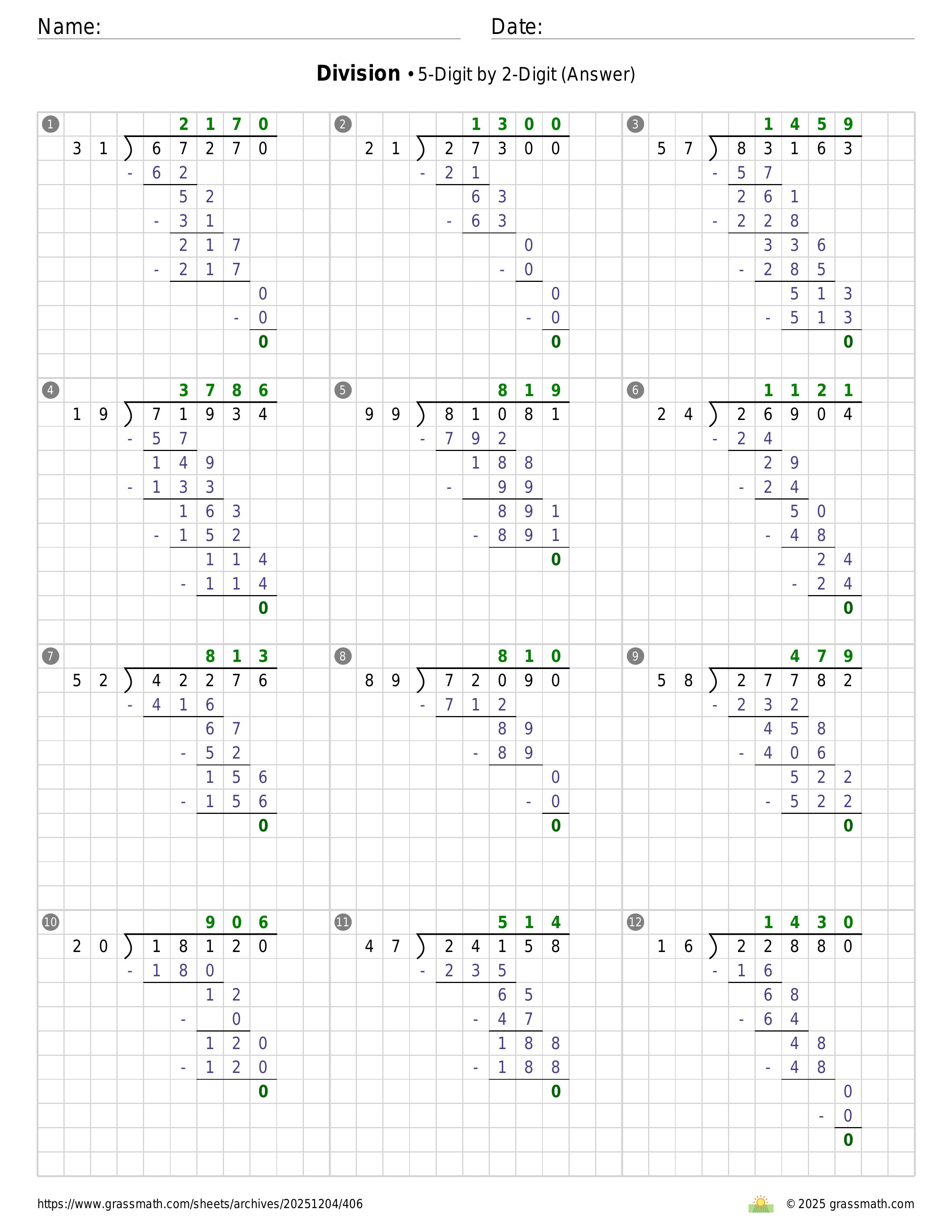 Name: Date:

**Division** • 5-Digit by 2-Digit (Answer)

1
2170
31 ) 67270
- 62
52
- 31
217
- 217
0
- 0
0

2
1300
21 ) 27300
- 21
63
- 63
0
- 0
0
- 0
0

3
1459
57 ) 83163
- 57
261
- 228
336
- 285
513
- 513
0

4
3786
19 ) 71934
- 57
149
- 133
163
- 152
114
- 114
0

5
819
99 ) 81081
- 792
188
- 99
891
- 891
0

6
1121
24 ) 26904
- 24
29
- 24
50
- 48
24
- 24
0

7
813
52 ) 42276
- 416
67
- 52
156
- 156
0

8
810
89 ) 72090
- 712
89
- 89
0
- 0
0

9
479
58 ) 27782
- 232
458
- 406
522
- 522
0

10
906
20 ) 18120
- 180
12
- 0
120
- 120
0

11
514
47 ) 24158
- 235
65
- 47
188
- 188
0

12
1430
16 ) 22880
- 16
68
- 64
48
- 48
0
- 0
0

https://www.grassmath.com/sheets/archives/20251204/406
© 2025 grassmath.com